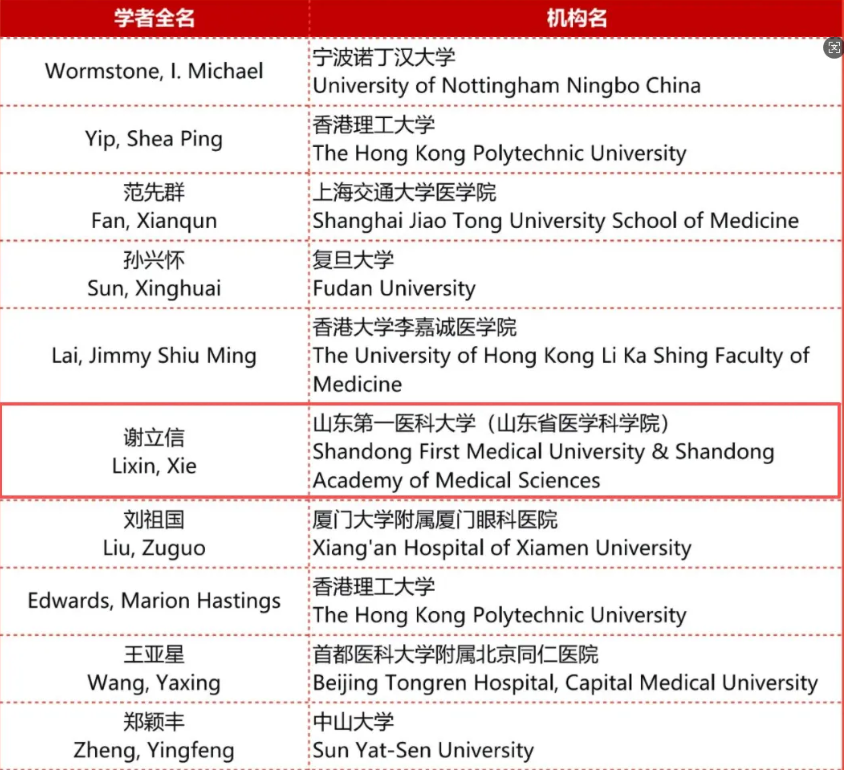 | 学者全名 | 机构名 |
|---|---|
| Wormstone, I. Michael | 宁波诺丁汉大学 University of Nottingham Ningbo China |
| Yip, Shea Ping | 香港理工大学 The Hong Kong Polytechnic University |
| 范先群 Fan, Xianqun | 上海交通大学医学院 Shanghai Jiao Tong University School of Medicine |
| 孙兴怀 Sun, Xinghuai | 复旦大学 Fudan University |
| Lai, Jimmy Shiu Ming | 香港大学李嘉诚医学院 The University of Hong Kong Li Ka Shing Faculty of Medicine |
| 谢立信 Lixin, Xie | 山东第一医科大学（山东省医学科学院） Shandong First Medical University & Shandong Academy of Medical Sciences |
| 刘祖国 Liu, Zuguo | 厦门大学附属厦门眼科医院 Xiang'an Hospital of Xiamen University |
| Edwards, Marion Hastings | 香港理工大学 The Hong Kong Polytechnic University |
| 王亚星 Wang, Yaxing | 首都医科大学附属北京同仁医院 Beijing Tongren Hospital, Capital Medical University |
| 郑颖丰 Zheng, Yingfeng | 中山大学 Sun Yat-Sen University |